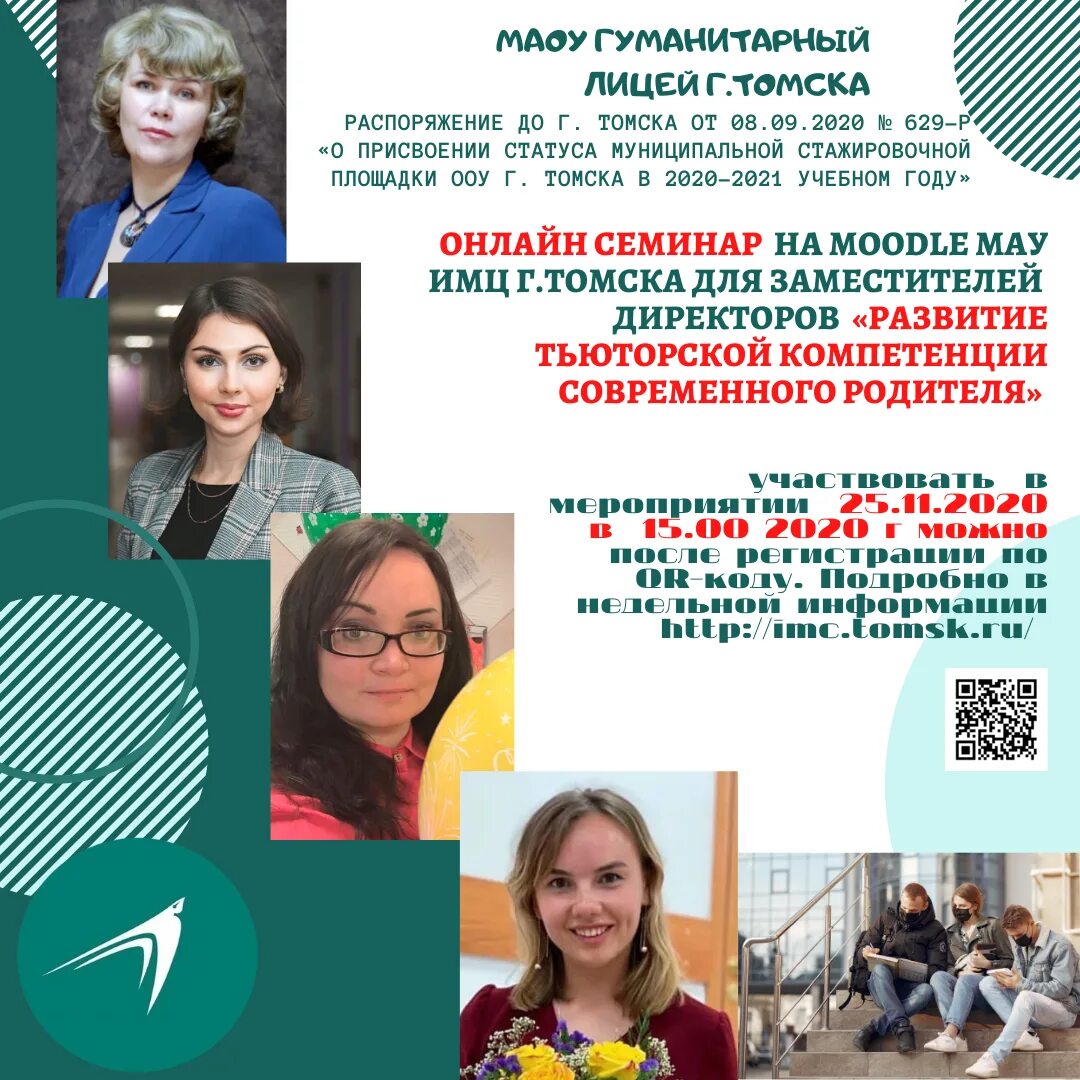 МАОУ ГУМАНИТАРНЫЙ ЛИЦЕЙ Г.ТОМСКА

РАСПОРЯЖЕНИЕ ДО Г. ТОМСКА ОТ 08.09.2020 № 629-Р «О ПРИСВОЕНИИ СТАТУСА МУНИЦИПАЛЬНОЙ СТАЖИРОВОЧНОЙ ПЛОЩАДКИ ООУ Г. ТОМСКА В 2020-2021 УЧЕБНОМ ГОДУ»

ОНЛАЙН СЕМИНАР НА MOODLE МАУ ИМЦ Г.ТОМСКА ДЛЯ ЗАМЕСТИТЕЛЕЙ ДИРЕКТОРОВ «РАЗВИТИЕ ТЬЮТОРСКОЙ КОМПЕТЕНЦИИ СОВРЕМЕННОГО РОДИТЕЛЯ»

участвовать в мероприятии 25.11.2020 в 15.00 2020 г можно после регистрации по QR-коду. Подробно в недельной информации http://imc.tomsk.ru/